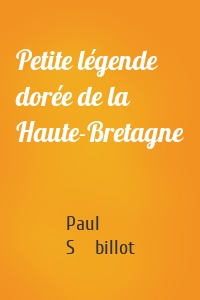 Petite légende dorée de la Haute-Bretagne

Paul
S billot